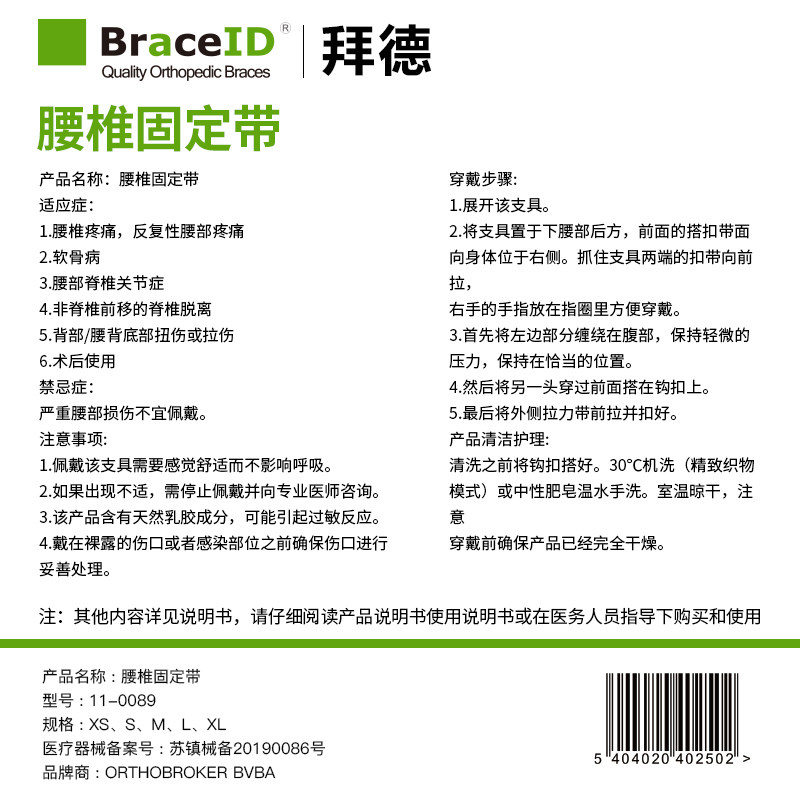 BraceID®
Quality Orthopedic Braces
拜德

腰椎固定带

产品名称：腰椎固定带
适应症：
1.腰椎疼痛，反复性腰部疼痛
2.软骨病
3.腰部脊椎关节症
4.非脊椎前移的脊椎脱离
5.背部/腰背底部扭伤或拉伤
6.术后使用
禁忌症：
严重腰部损伤不宜佩戴。
注意事项：
1.佩戴该支具需要感觉舒适而不影响呼吸。
2.如果出现不适，需停止佩戴并向专业医师咨询。
3.该产品含有天然乳胶成分，可能引起过敏反应。
4.戴在裸露的伤口或者感染部位之前确保伤口进行妥善处理。

穿戴步骤：
1.展开该支具。
2.将支具置于下腰部后方，前面的搭扣带面向身体位于右侧。抓住支具两端的扣带向前拉，
右手的手指放在指圈里方便穿戴。
3.首先将左边部分缠绕在腹部，保持轻微的压力，保持在恰当的位置。
4.然后将另一头穿过前面搭在钩扣上。
5.最后将外侧拉力带前拉并扣好。
产品清洁护理：
清洗之前将钩扣搭好。30°C机洗（精致织物模式）或中性肥皂温水手洗。室温晾干，注意
穿戴前确保产品已经完全干燥。

注：其他内容详见说明书，请仔细阅读产品说明书使用说明书或在医务人员指导下购买和使用

产品名称：腰椎固定带
型号：11-0089
规格：XS、S、M、L、XL
医疗器械备案号：苏镇械备20190086号
品牌商：ORTHOBROKER BVBA

5 404020 402502 >